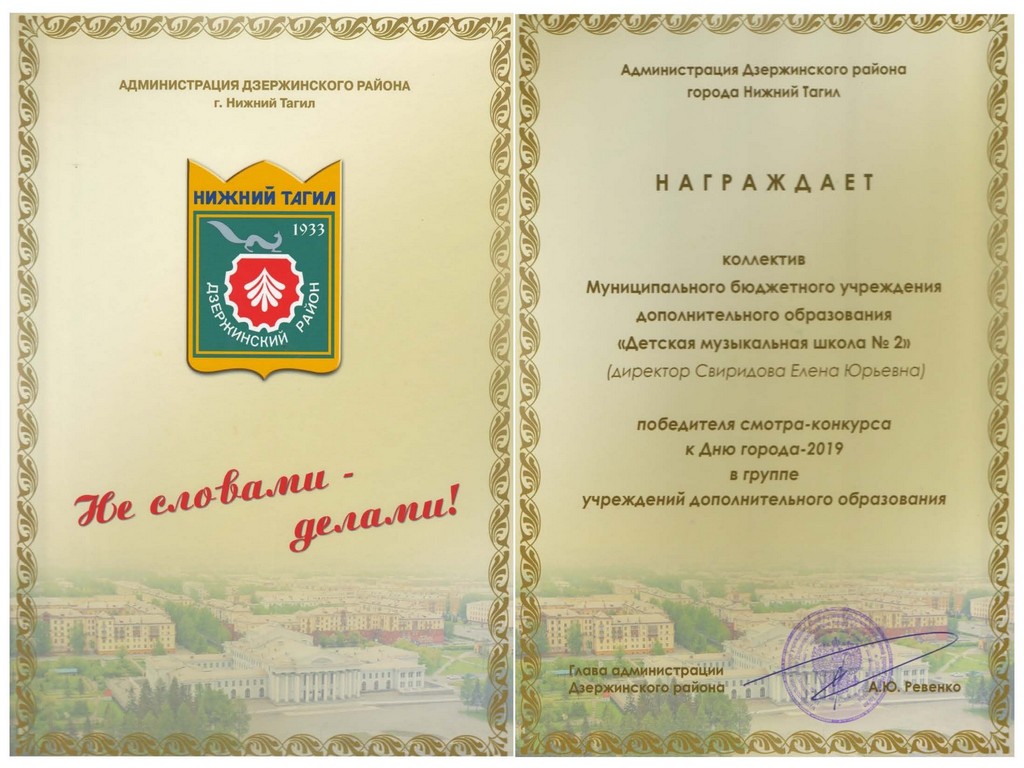 АДМИНИСТРАЦИЯ ДЗЕРЖИНСКОГО РАЙОНА
г. Нижний Тагил

НИЖНИЙ ТАГИЛ
1933
ДЗЕРЖИНСКИЙ РАЙОН

Не словами - делами!

Администрация Дзержинского района
города Нижний Тагил

НАГРАЖДАЕТ

коллектив
Муниципального бюджетного учреждения
дополнительного образования
«Детская музыкальная школа № 2»
(директор Свиридова Елена Юрьевна)

победителя смотра-конкурса
к Дню города-2019
в группе
учреждений дополнительного образования

Глава администрации
Дзержинского района
А.Ю. Ревенко